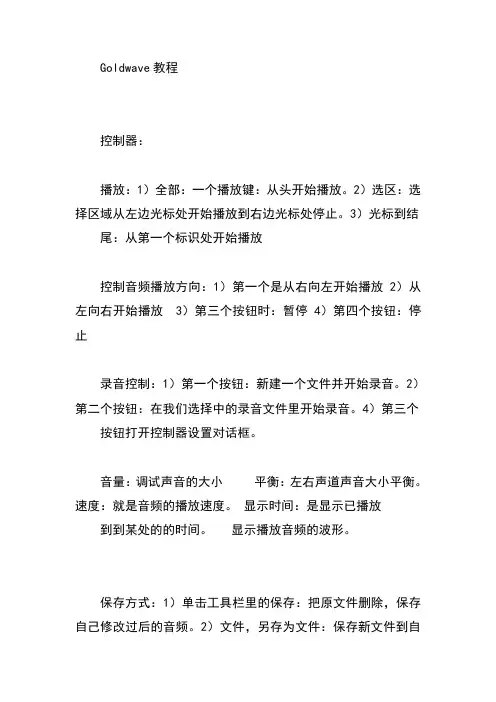 Goldwave 教程

控制器：

播放：1）全部：一个播放键：从头开始播放。2）选区：选择区域从左边光标处开始播放到右边光标处停止。3）光标到结尾：从第一个标识处开始播放

控制音频播放方向：1）第一个是从右向左开始播放 2）从左向右开始播放 3）第三个按钮时：暂停 4）第四个按钮：停止

录音控制：1）第一个按钮：新建一个文件并开始录音。2）第二个按钮：在我们选择中的录音文件里开始录音。4）第三个按钮打开控制器设置对话框。

音量：调试声音的大小 平衡：左右声道声音大小平衡。速度：就是音频的播放速度。 显示时间：是显示已播放到到某处的的时间。 显示播放音频的波形。

保存方式：1）单击工具栏里的保存：把原文件删除，保存自己修改过后的音频。2）文件，另存为文件：保存新文件到自